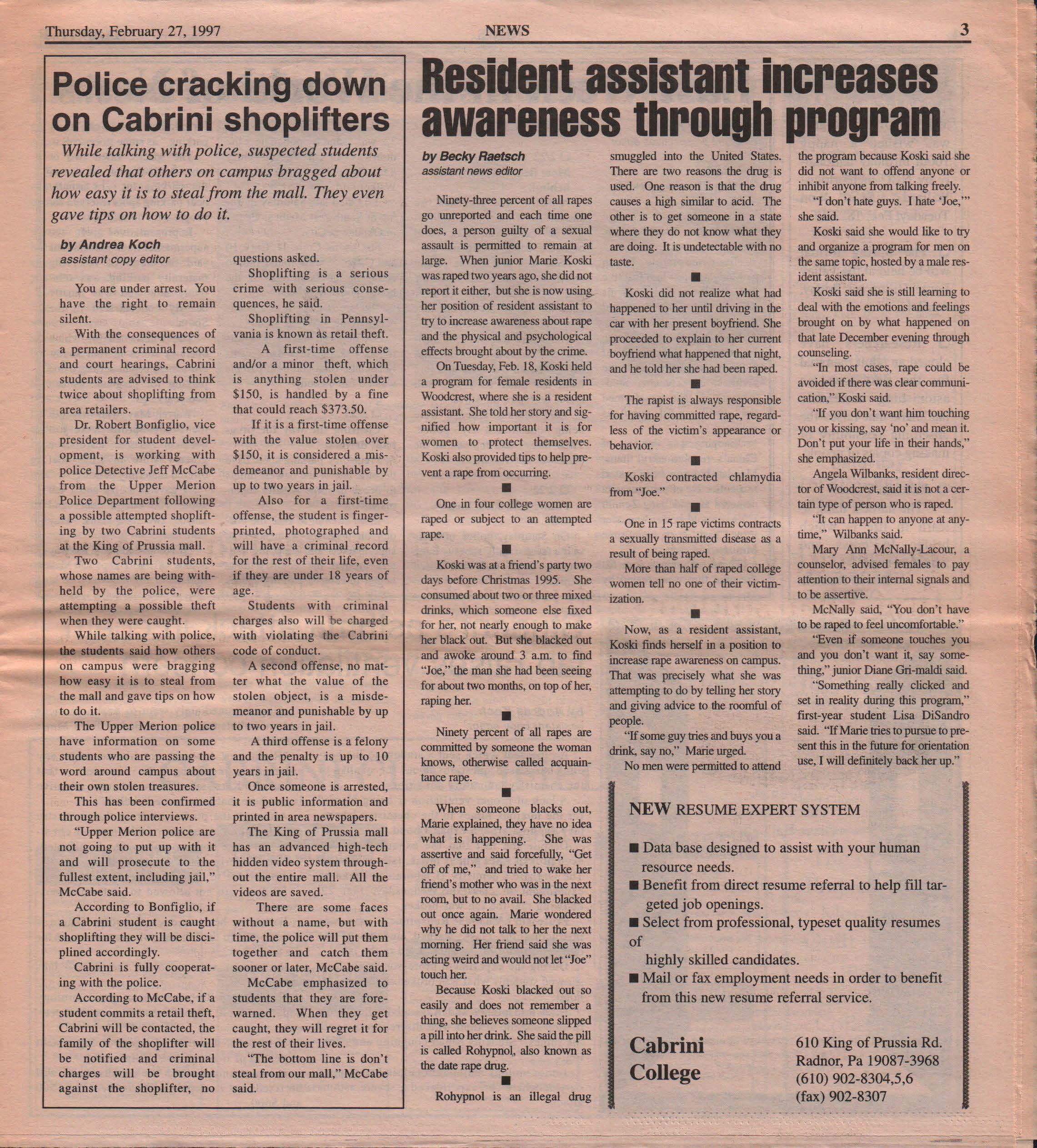 Thursday, February 27, 1997

NEWS

3

Police cracking down on Cabrini shoplifters

While talking with police, suspected students revealed that others on campus bragged about how easy it is to steal from the mall. They even gave tips on how to do it.

by Andrea Koch
assistant copy editor

You are under arrest. You have the right to remain silent.

With the consequences of a permanent criminal record and court hearings, Cabrini students are advised to think twice about shoplifting from area retailers.

Dr. Robert Bonfiglio, vice president for student development, is working with police Detective Jeff McCabe from the Upper Merion Police Department following a possible attempted shoplifting by two Cabrini students at the King of Prussia mall.

Two Cabrini students, whose names are being withheld by the police, were attempting a possible theft when they were caught.

While talking with police, the students said how others on campus were bragging how easy it is to steal from the mall and gave tips on how to do it.

The Upper Merion police have information on some students who are passing the word around campus about their own stolen treasures.

This has been confirmed through police interviews.

"Upper Merion police are not going to put up with it and will prosecute to the fullest extent, including jail," McCabe said.

According to Bonfiglio, if a Cabrini student is caught shoplifting they will be disciplined accordingly.

Cabrini is fully cooperating with the police.

According to McCabe, if a student commits a retail theft, Cabrini will be contacted, the family of the shoplifter will be notified and criminal charges will be brought against the shoplifter, no questions asked.

Shoplifting is a serious crime with serious consequences, he said.

Shoplifting in Pennsylvania is known as retail theft.

A first-time offense and/or a minor theft, which is anything stolen under $150, is handled by a fine that could reach $373.50.

If it is a first-time offense with the value stolen over $150, it is considered a misdemeanor and punishable by up to two years in jail.

Also for a first-time offense, the student is fingerprinted, photographed and will have a criminal record for the rest of their life, even if they are under 18 years of age.

Students with criminal charges also will be charged with violating the Cabrini code of conduct.

A second offense, no matter what the value of the stolen object, is a misdemeanor and punishable by up to two years in jail.

A third offense is a felony and the penalty is up to 10 years in jail.

Once someone is arrested, it is public information and printed in area newspapers.

The King of Prussia mall has an advanced high-tech hidden video system throughout the entire mall. All the videos are saved.

There are some faces without a name, but with time, the police will put them together and catch them sooner or later, McCabe said.

McCabe emphasized to students that they are forewarned. When they get caught, they will regret it for the rest of their lives.

"The bottom line is don't steal from our mall," McCabe said.

Resident assistant increases awareness through program

by Becky Raetsch
assistant news editor

Ninety-three percent of all rapes go unreported and each time one does, a person guilty of a sexual assault is permitted to remain at large. When junior Marie Koski was raped two years ago, she did not report it either, but she is now using her position of resident assistant to try to increase awareness about rape and the physical and psychological effects brought about by the crime.

On Tuesday, Feb. 18, Koski held a program for female residents in Woodcrest, where she is a resident assistant. She told her story and signified how important it is for women to protect themselves. Koski also provided tips to help prevent a rape from occurring.

■

One in four college women are raped or subject to an attempted rape.

■

Koski was at a friend's party two days before Christmas 1995. She consumed about two or three mixed drinks, which someone else fixed for her, not nearly enough to make her black out. But she blacked out and awoke around 3 a.m. to find "Joe," the man she had been seeing for about two months, on top of her, raping her.

■

Ninety percent of all rapes are committed by someone the woman knows, otherwise called acquaintance rape.

■

When someone blacks out, Marie explained, they have no idea what is happening. She was assertive and said forcefully, "Get off of me," and tried to wake her friend's mother who was in the next room, but to no avail. She blacked out once again. Marie wondered why he did not talk to her the next morning. Her friend said she was acting weird and would not let "Joe" touch her.

Because Koski blacked out so easily and does not remember a thing, she believes someone slipped a pill into her drink. She said the pill is called Rohypnol, also known as the date rape drug.

■

Rohypnol is an illegal drug smuggled into the United States. There are two reasons the drug is used. One reason is that the drug causes a high similar to acid. The other is to get someone in a state where they do not know what they are doing. It is undetectable with no taste.

■

Koski did not realize what had happened to her until driving in the car with her present boyfriend. She proceeded to explain to her current boyfriend what happened that night, and he told her she had been raped.

■

The rapist is always responsible for having committed rape, regardless of the victim's appearance or behavior.

■

Koski contracted chlamydia from "Joe."

■

One in 15 rape victims contracts a sexually transmitted disease as a result of being raped.

More than half of raped college women tell no one of their victimization.

■

Now, as a resident assistant, Koski finds herself in a position to increase rape awareness on campus. That was precisely what she was attempting to do by telling her story and giving advice to the roomful of people.

"If some guy tries and buys you a drink, say no," Marie urged.

No men were permitted to attend the program because Koski said she did not want to offend anyone or inhibit anyone from talking freely.

"I don't hate guys. I hate 'Joe,'" she said.

Koski said she would like to try and organize a program for men on the same topic, hosted by a male resident assistant.

Koski said she is still learning to deal with the emotions and feelings brought on by what happened on that late December evening through counseling.

"In most cases, rape could be avoided if there was clear communication," Koski said.

"If you don't want him touching you or kissing, say 'no' and mean it. Don't put your life in their hands," she emphasized.

Angela Wilbanks, resident director of Woodcrest, said it is not a certain type of person who is raped.

"It can happen to anyone at anytime," Wilbanks said.

Mary Ann McNally-Lacour, a counselor, advised females to pay attention to their internal signals and to be assertive.

McNally said, "You don't have to be raped to feel uncomfortable."

"Even if someone touches you and you don't want it, say something," junior Diane Gri-maldi said.

"Something really clicked and set in reality during this program," first-year student Lisa DiSandro said. "If Marie tries to pursue to present this in the future for orientation use, I will definitely back her up."

NEW RESUME EXPERT SYSTEM

■ Data base designed to assist with your human resource needs.
■ Benefit from direct resume referral to help fill targeted job openings.
■ Select from professional, typeset quality resumes of highly skilled candidates.
■ Mail or fax employment needs in order to benefit from this new resume referral service.

Cabrini College

610 King of Prussia Rd.
Radnor, Pa 19087-3968
(610) 902-8304,5,6
(fax) 902-8307